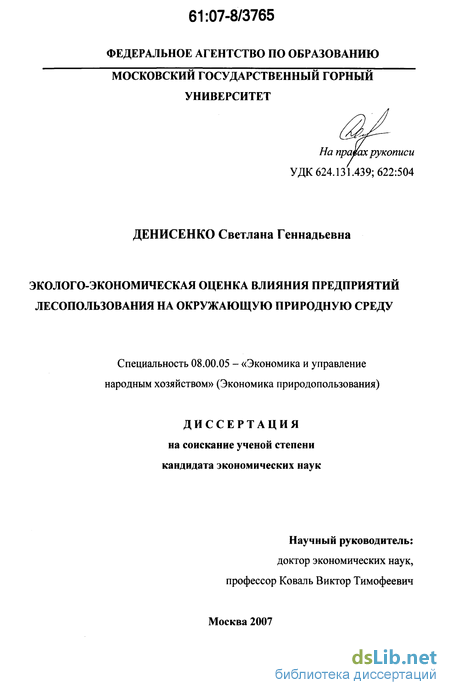 61:07-8/3765

ФЕДЕРАЛЬНОЕ АГЕНТСТВО ПО ОБРАЗОВАНИЮ
МОСКОВСКИЙ ГОСУДАРСТВЕННЫЙ ГОРНЫЙ УНИВЕРСИТЕТ

На правах рукописи
УДК 624.131.439; 622:504

ДЕНИСЕНКО Светлана Геннадьевна

ЭКОЛОГО-ЭКОНОМИЧЕСКАЯ ОЦЕНКА ВЛИЯНИЯ ПРЕДПРИЯТИЙ ЛЕСОПОЛЬЗОВАНИЯ НА ОКРУЖАЮЩУЮ ПРИРОДНУЮ СРЕДУ

Специальность 08.00.05 – «Экономика и управление народным хозяйством» (Экономика природопользования)

ДИССЕРТАЦИЯ
на соискание ученой степени
кандидата экономических наук

Научный руководитель:
доктор экономических наук,
профессор Коваль Виктор Тимофеевич

Москва 2007

dsLib.net
библиотека диссертаций